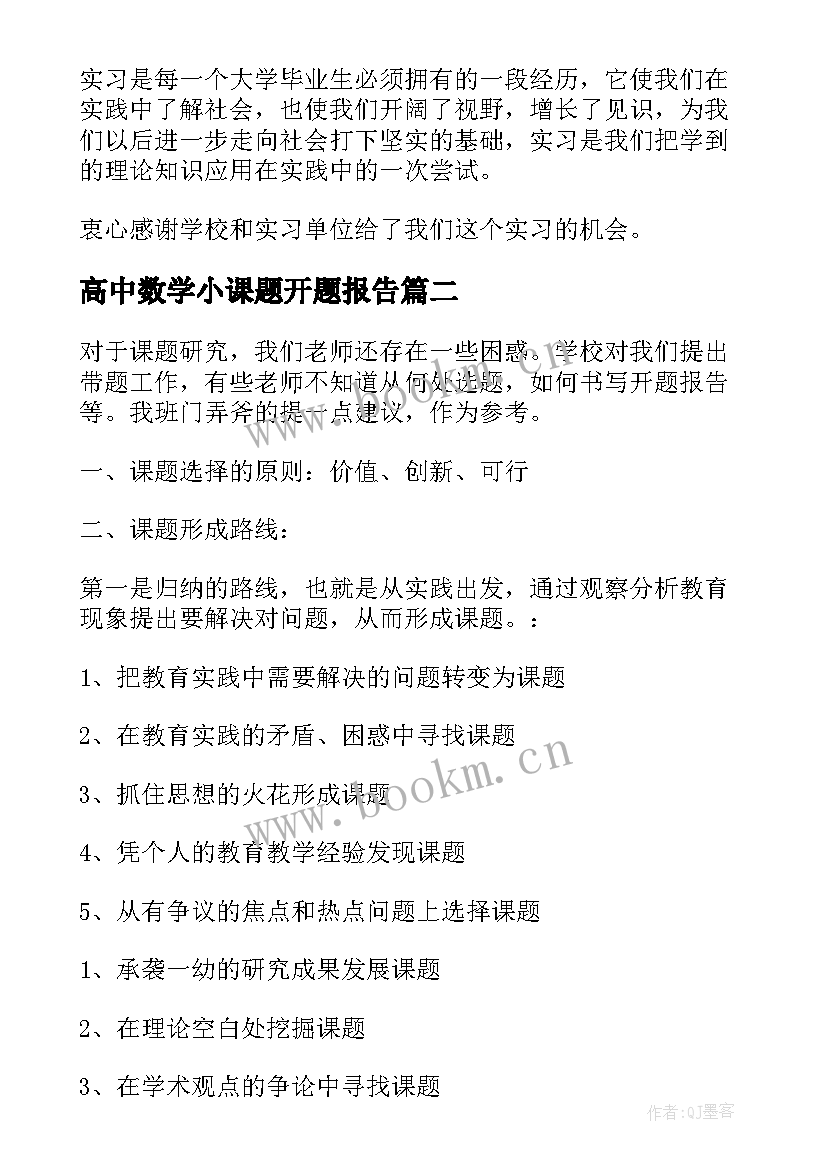 实习是每一个大学毕业生必须拥有的一段经历，它使我们在实践中了解社会，也使我们开阔了视野，增长了见识，为我们以后进一步走向社会打下坚实的基础，实习是我们把学到的理论知识应用在实践中的一次尝试。

衷心感谢学校和实习单位给了我们这个实习的机会。

高中数学小课题开题报告篇二

对于课题研究，我们老师还存在一些困惑。学校对我们提出带题工作，有些老师不知道从何处选题，如何书写开题报告等。我班门弄斧的提一点建议，作为参考。

一、课题选择的原则：价值、创新、可行

二、课题形成路线：

第一是归纳的路线，也就是从实践出发，通过观察分析教育现象提出要解决对问题，从而形成课题。：

1、把教育实践中需要解决的问题转变为课题

2、在教育实践的矛盾、困惑中寻找课题

3、抓住思想的火花形成课题

4、凭个人的教育教学经验发现课题

5、从有争议的焦点和热点问题上选择课题

1、承袭一幼的研究成果发展课题

2、在理论空白处挖掘课题

3、在学术观点的争论中寻找课题

www.bookm.cn

作者:QJ墨客